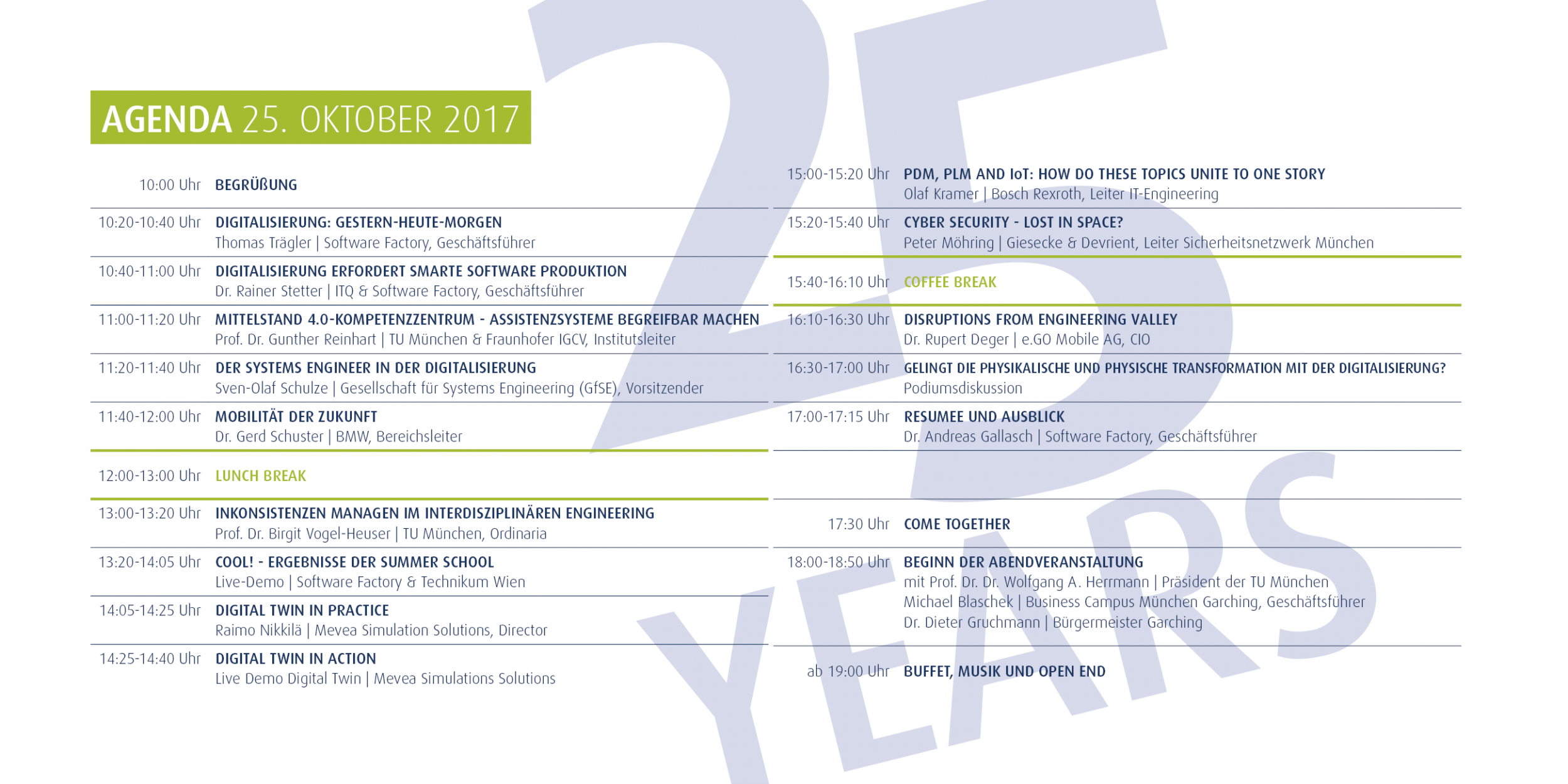 AGENDA 25. OKTOBER 2017

10:00 Uhr BEGRÜßUNG

10:20-10:40 Uhr DIGITALISIERUNG: GESTERN-HEUTE-MORGEN
Thomas Trägler | Software Factory, Geschäftsführer

10:40-11:00 Uhr DIGITALISIERUNG ERFORDERT SMARTE SOFTWARE PRODUKTION
Dr. Rainer Stetter | ITQ & Software Factory, Geschäftsführer

11:00-11:20 Uhr MITTELSTAND 4.0-KOMPETENZZENTRUM - ASSISTENZSYSTEME BEGREIFBAR MACHEN
Prof. Dr. Gunther Reinhart | TU München & Fraunhofer IGCV, Institutsleiter

11:20-11:40 Uhr DER SYSTEMS ENGINEER IN DER DIGITALISIERUNG
Sven-Olaf Schulze | Gesellschaft für Systems Engineering (GfSE), Vorsitzender

11:40-12:00 Uhr MOBILITÄT DER ZUKUNFT
Dr. Gerd Schuster | BMW, Bereichsleiter

12:00-13:00 Uhr LUNCH BREAK

13:00-13:20 Uhr INKONSISTENZEN MANAGEN IM INTERDISZIPLINÄREN ENGINEERING
Prof. Dr. Birgit Vogel-Heuser | TU München, Ordinaria

13:20-14:05 Uhr COOL! - ERGEBNISSE DER SUMMER SCHOOL
Live-Demo | Software Factory & Technikum Wien

14:05-14:25 Uhr DIGITAL TWIN IN PRACTICE
Raimo Nikkilä | Mevea Simulation Solutions, Director

14:25-14:40 Uhr DIGITAL TWIN IN ACTION
Live Demo Digital Twin | Mevea Simulations Solutions

15:00-15:20 Uhr PDM, PLM AND IoT: HOW DO THESE TOPICS UNITE TO ONE STORY
Olaf Kramer | Bosch Rexroth, Leiter IT-Engineering

15:20-15:40 Uhr CYBER SECURITY - LOST IN SPACE?
Peter Möhring | Giesecke & Devrient, Leiter Sicherheitsnetzwerk München

15:40-16:10 Uhr COFFEE BREAK

16:10-16:30 Uhr DISRUPTIONS FROM ENGINEERING VALLEY
Dr. Rupert Deger | e.GO Mobile AG, CIO

16:30-17:00 Uhr GELINGT DIE PHYSIKALISCHE UND PHYSISCHE TRANSFORMATION MIT DER DIGITALISIERUNG?
Podiumsdiskussion

17:00-17:15 Uhr RESUMEE UND AUSBLICK
Dr. Andreas Gallasch | Software Factory, Geschäftsführer

17:30 Uhr COME TOGETHER

18:00-18:50 Uhr BEGINN DER ABENDVERANSTALTUNG
mit Prof. Dr. Dr. Wolfgang A. Herrmann | Präsident der TU München
Michael Blaschek | Business Campus München Garching, Geschäftsführer
Dr. Dieter Gruchmann | Bürgermeister Garching

ab 19:00 Uhr BUFFET, MUSIK UND OPEN END

25 YEARS